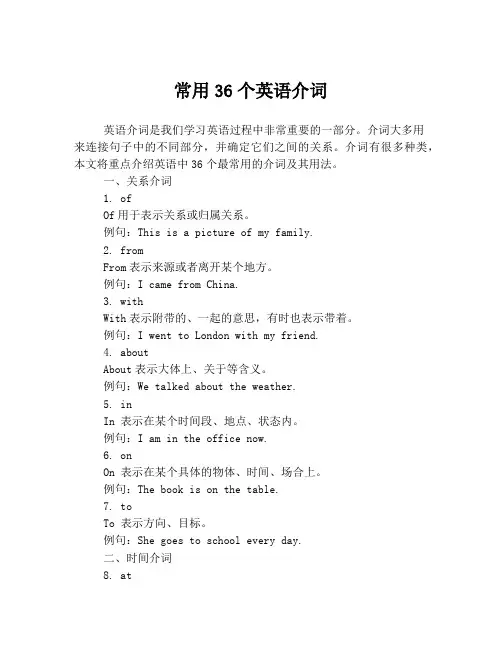 常用 36 个英语介词

英语介词是我们学习英语过程中非常重要的一部分。介词大多用来连接句子中的不同部分，并确定它们之间的关系。介词有很多种类，本文将重点介绍英语中 36 个最常用的介词及其用法。

一、关系介词

1. of

Of 用于表示关系或归属关系。

例句：This is a picture of my family.

2. from

From 表示来源或者离开某个地方。

例句：I came from China.

3. with

With 表示附带的、一起的意思，有时也表示带着。

例句：I went to London with my friend.

4. about

About 表示大体上、关于等含义。

例句：We talked about the weather.

5. in

In 表示在某个时间段、地点、状态内。

例句：I am in the office now.

6. on

On 表示在某个具体的物体、时间、场合上。

例句：The book is on the table.

7. to

To 表示方向、目标。

例句：She goes to school every day.

二、时间介词

8. at